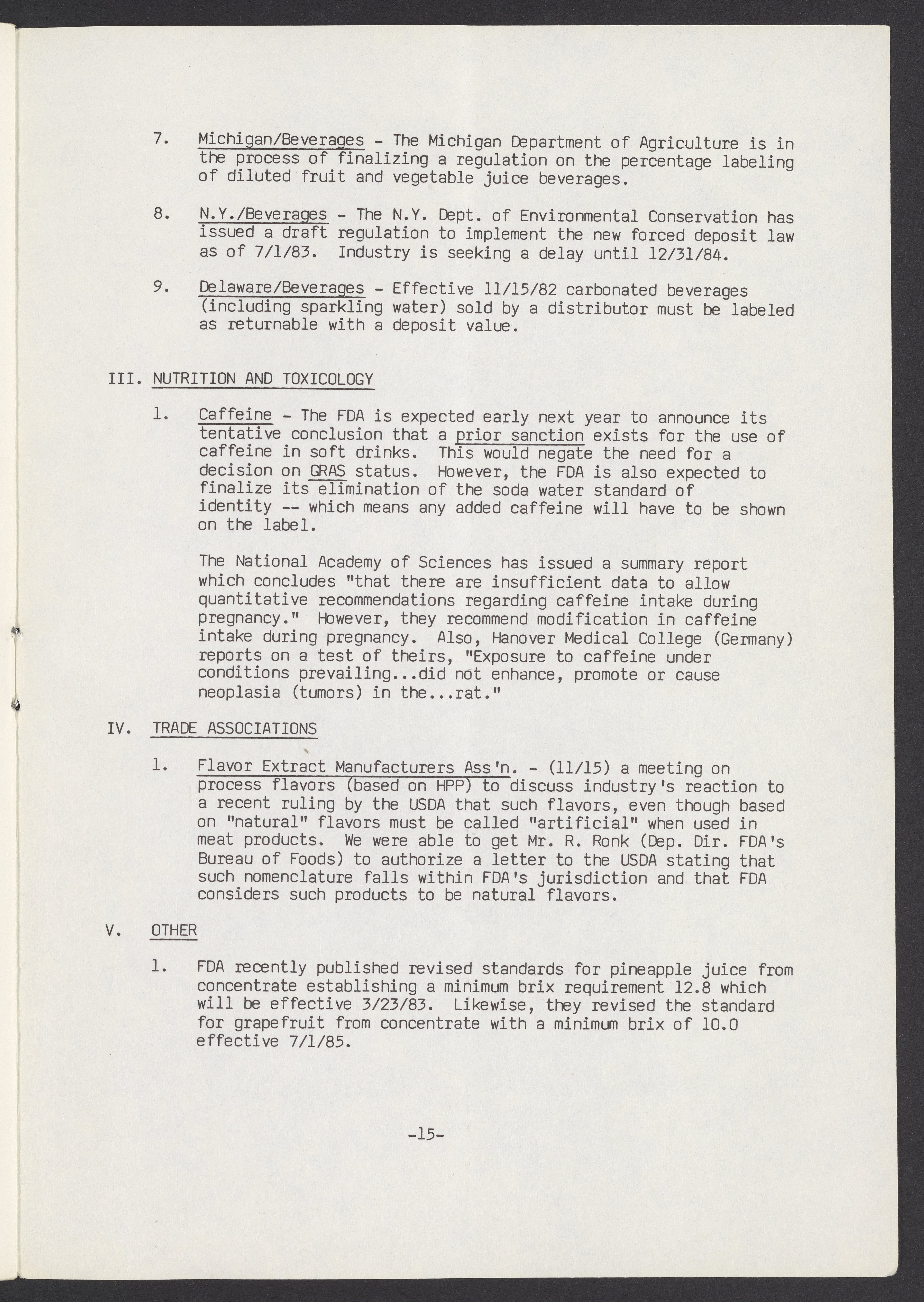 7. Michigan/Beverages - The Michigan Department of Agriculture is in the process of finalizing a regulation on the percentage labeling of diluted fruit and vegetable juice beverages.

8. N.Y./Beverages - The N.Y. Dept. of Environmental Conservation has issued a draft regulation to implement the new forced deposit law as of 7/1/83. Industry is seeking a delay until 12/31/84.

9. Delaware/Beverages - Effective 11/15/82 carbonated beverages (including sparkling water) sold by a distributor must be labeled as returnable with a deposit value.

III. NUTRITION AND TOXICOLOGY

1. Caffeine - The FDA is expected early next year to announce its tentative conclusion that a prior sanction exists for the use of caffeine in soft drinks. This would negate the need for a decision on GRAS status. However, the FDA is also expected to finalize its elimination of the soda water standard of identity -- which means any added caffeine will have to be shown on the label.

The National Academy of Sciences has issued a summary report which concludes "that there are insufficient data to allow quantitative recommendations regarding caffeine intake during pregnancy." However, they recommend modification in caffeine intake during pregnancy. Also, Hanover Medical College (Germany) reports on a test of theirs, "Exposure to caffeine under conditions prevailing...did not enhance, promote or cause neoplasia (tumors) in the...rat."

IV. TRADE ASSOCIATIONS

1. Flavor Extract Manufacturers Ass'n. - (11/15) a meeting on process flavors (based on HPP) to discuss industry's reaction to a recent ruling by the USDA that such flavors, even though based on "natural" flavors must be called "artificial" when used in meat products. We were able to get Mr. R. Ronk (Dep. Dir. FDA's Bureau of Foods) to authorize a letter to the USDA stating that such nomenclature falls within FDA's jurisdiction and that FDA considers such products to be natural flavors.

V. OTHER

1. FDA recently published revised standards for pineapple juice from concentrate establishing a minimum brix requirement 12.8 which will be effective 3/23/83. Likewise, they revised the standard for grapefruit from concentrate with a minimum brix of 10.0 effective 7/1/85.

-15-